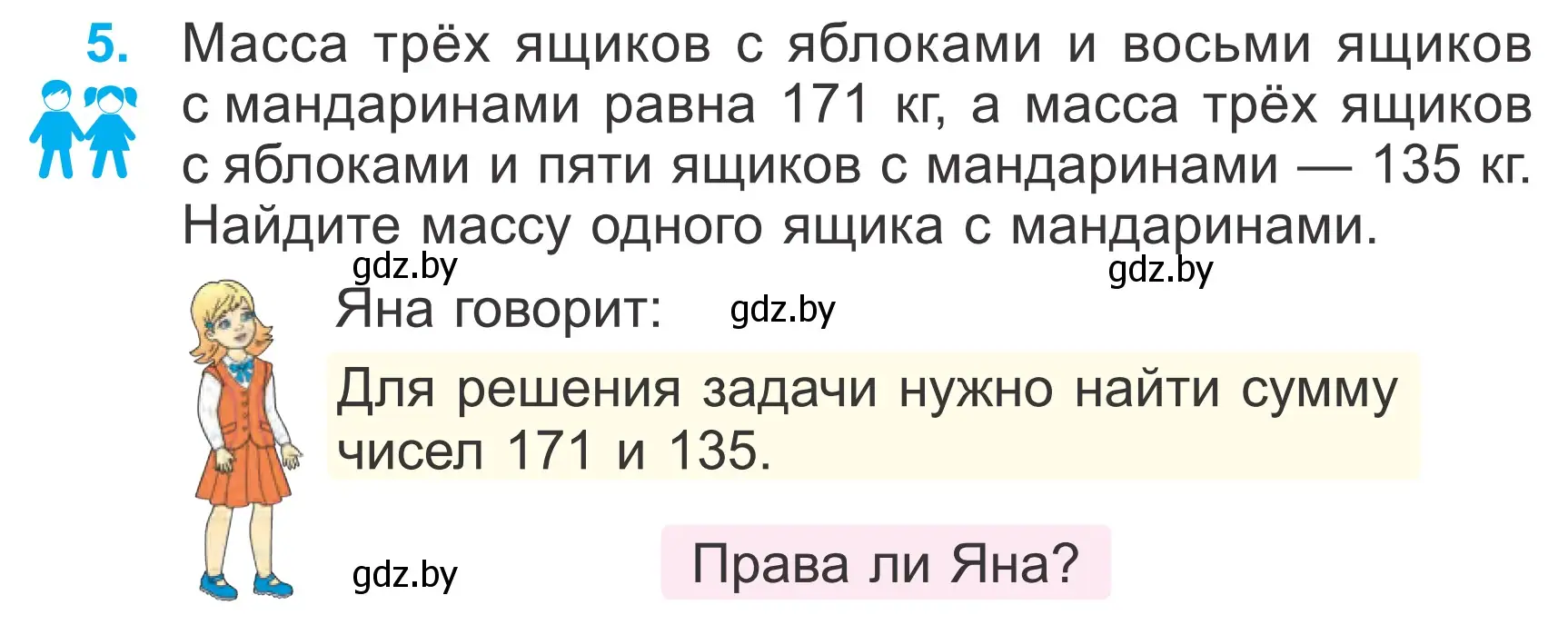 5. Масса трёх ящиков с яблоками и восьми ящиков с мандаринами равна 171 кг, а масса трёх ящиков с яблоками и пяти ящиков с мандаринами — 135 кг. Найдите массу одного ящика с мандаринами.

gdz.by

gdz.by

Яна говорит:

gdz.by

Для решения задачи нужно найти сумму чисел 171 и 135.

gdz.by

Права ли Яна?